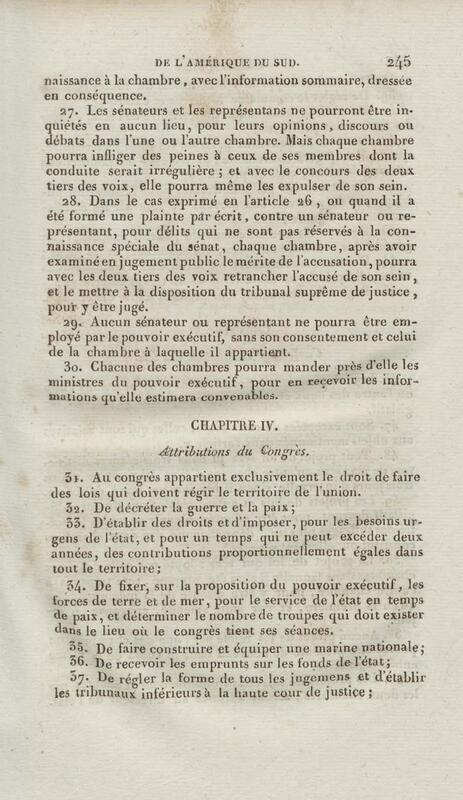 DE L'AMÉRIQUE DU SUD. 245

naissance à la chambre, avec l'information sommaire, dressée en conséquence.

27. Les sénateurs et les représentans ne pourront être inquiétés en aucun lieu, pour leurs opinions, discours ou débats dans l'une ou l'autre chambre. Mais chaque chambre pourra infliger des peines à ceux de ses membres dont la conduite serait irrégulière; et avec le concours des deux tiers des voix, elle pourra même les expulser de son sein.

28. Dans le cas exprimé en l'article 26, ou quand il a été formé une plainte par écrit, contre un sénateur ou représentant, pour délits qui ne sont pas réservés à la connaissance spéciale du sénat, chaque chambre, après avoir examiné en jugement public le mérite de l'accusation, pourra avec les deux tiers des voix retrancher l'accusé de son sein, et le mettre à la disposition du tribunal suprême de justice, pour y être jugé.

29. Aucun sénateur ou représentant ne pourra être employé par le pouvoir exécutif, sans son consentement et celui de la chambre à laquelle il appartient.

30. Chacune des chambres pourra mander près d'elle les ministres du pouvoir exécutif, pour en recevoir les informations qu'elle estimera convenables.

CHAPITRE IV.

Attributions du Congrès.

31. Au congrès appartient exclusivement le droit de faire des lois qui doivent régir le territoire de l'union.

32. De décréter la guerre et la paix;

33. D'établir des droits et d'imposer, pour les besoins urgens de l'état, et pour un temps qui ne peut excéder deux années, des contributions proportionnellement égales dans tout le territoire;

34. De fixer, sur la proposition du pouvoir exécutif, les forces de terre et de mer, pour le service de l'état en temps de paix, et déterminer le nombre de troupes qui doit exister dans le lieu où le congrès tient ses séances.

35. De faire construire et équiper une marine nationale;

36. De recevoir les emprunts sur les fonds de l'état;

37. De régler la forme de tous les jugemens et d'établir les tribunaux inférieurs à la haute cour de justice;